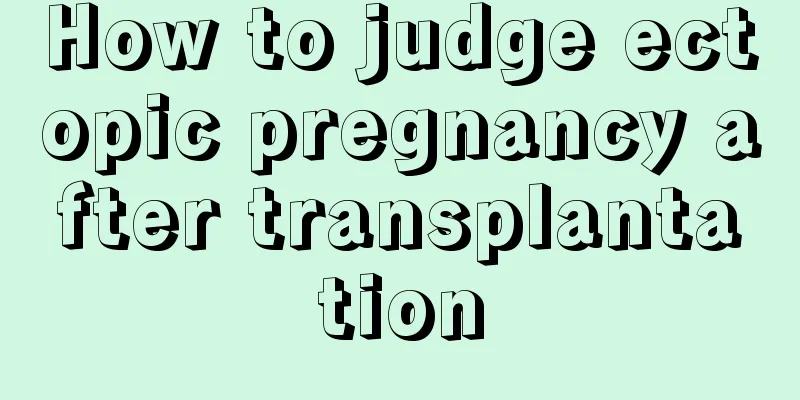 How to judge ectopic pregnancy after transplantation